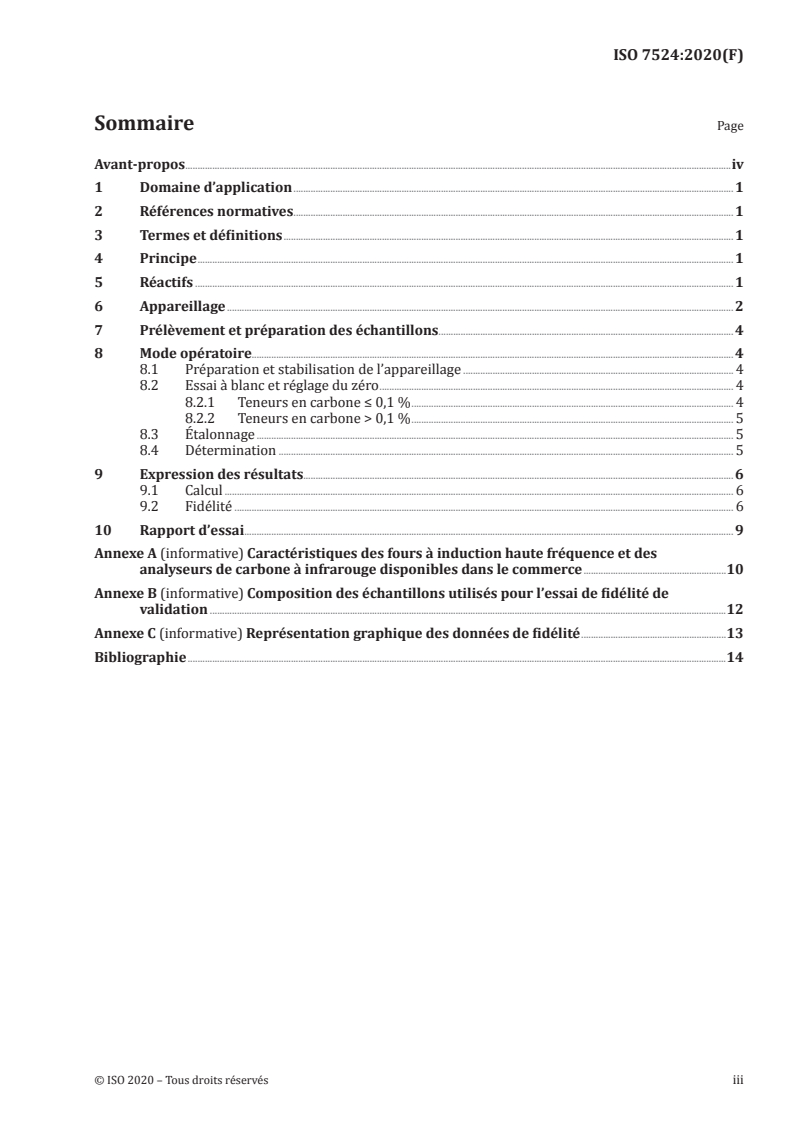 ISO 7524:2020(F)

Sommaire

Page

Avant-propos iv
1 Domaine d'application 1
2 Références normatives 1
3 Termes et définitions 1
4 Principe 1
5 Réactifs 1
6 Appareillage 2
7 Prélèvement et préparation des échantillons 4
8 Mode opératoire 4
8.1 Préparation et stabilisation de l'appareillage 4
8.2 Essai à blanc et réglage du zéro 4
8.2.1 Teneurs en carbone ≤ 0,1 % 4
8.2.2 Teneurs en carbone > 0,1 % 5
8.3 Étalonnage 5
8.4 Détermination 5
9 Expression des résultats 6
9.1 Calcul 6
9.2 Fidélité 6
10 Rapport d'essai 9
Annexe A (informative) Caractéristiques des fours à induction haute fréquence et des analyseurs de carbone à infrarouge disponibles dans le commerce 10
Annexe B (informative) Composition des échantillons utilisés pour l'essai de fidélité de validation 12
Annexe C (informative) Représentation graphique des données de fidélité 13
Bibliographie 14

© ISO 2020 – Tous droits réservés

iii